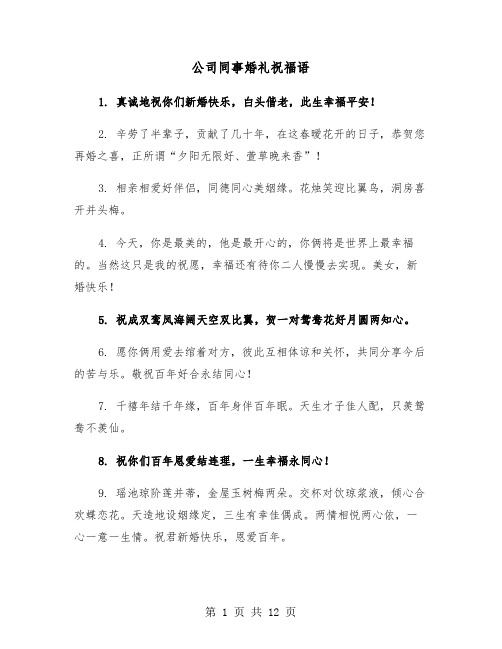 公司同事婚礼祝福语

1. 真诚地祝你们新婚快乐，白头偕老，此生幸福平安！

2. 辛劳了半辈子，贡献了几十年，在这春暖花开的日子，恭贺您再婚之喜，正所谓“夕阳无限好、萱草晚来香”！

3. 相亲相爱好伴侣，同德同心美姻缘。花烛笑迎比翼鸟，洞房喜开并头梅。

4. 今天，你是最美的，他是最开心的，你俩将是世界上最幸福的。当然这只是我的祝愿，幸福还有待你二人慢慢去实现。美女，新婚快乐！

5. 祝成双鸾凤海阔天空双比翼，贺一对鸳鸯花好月圆两知心。

6. 愿你俩用爱去绾着对方，彼此互相体谅和关怀，共同分享今后的苦与乐。敬祝百年好合永结同心！

7. 千禧年结千年缘，百年身伴百年眠。天生才子佳人配，只羡鸳鸯不羡仙。

8. 祝你们百年恩爱结连理，一生幸福永同心！

9. 瑶池琼阶莲并蒂，金屋玉树梅两朵。交杯对饮琼浆液，倾心合欢蝶恋花。天造地设姻缘定，三生有幸佳偶成。两情相悦两心依，一心一意一生情。祝君新婚快乐，恩爱百年。

第 1 页 共 12 页